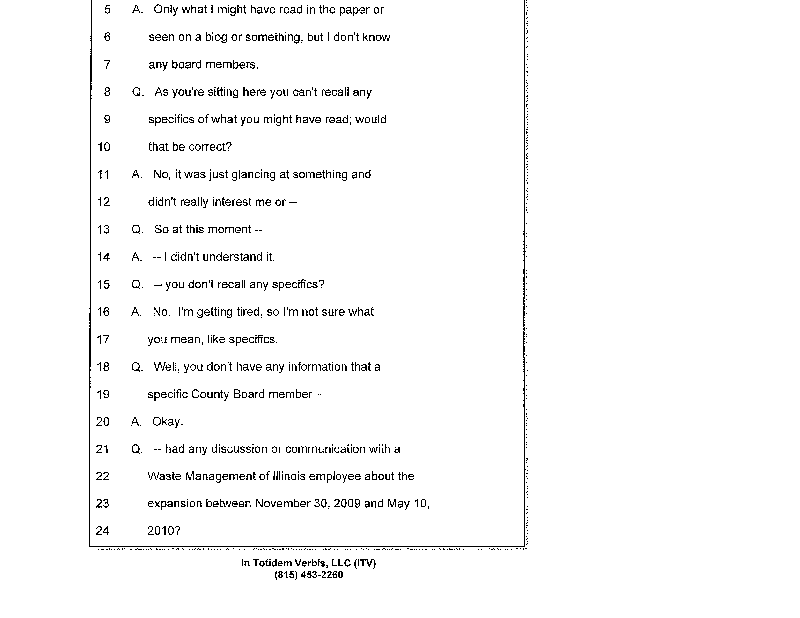 5 A. Only what I might have read in the paper or

6 seen on a blog or something, but I don't know

7 any board members.

8 Q. As you're sitting here you can't recall any

9 specifics of what you might have read; would

10 that be correct?

11 A. No, it was just glancing at something and

12 didn't really interest me or --

13 Q. So at this moment --

14 A. -- I didn't understand it.

15 Q. -- you don't recall any specifics?

16 A. No. I'm getting tired, so I'm not sure what

17 you mean, like specifics.

18 Q. Well, you don't have any information that a

19 specific County Board member --

20 A. Okay.

21 Q. -- had any discussion or communication with a

22 Waste Management of Illinois employee about the

23 expansion between November 30, 2009 and May 10,

24 2010?

In Totidem Verbis, LLC (ITV)
(815) 453-2260